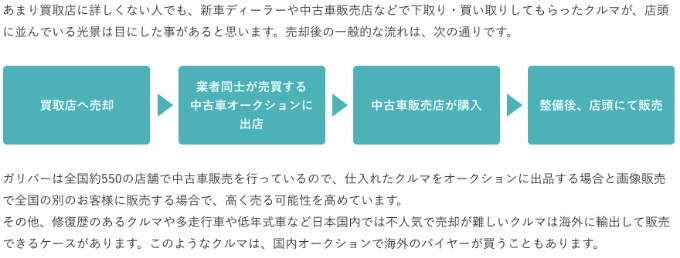 あまり買取店に詳しくない人でも、新車ディーラーや中古車販売店などで下取り・買い取りしてもらったクルマが、店頭に並んでいる光景は目にした事があると思います。売却後の一般的な流れは、次の通りです。

買取店へ売却

業者同士が売買する中古車オークションに出店

中古車販売店が購入

整備後、店頭にて販売

ガリバーは全国約550の店舗で中古車販売を行っているので、仕入れたクルマをオークションに出品する場合と画像販売で全国の別のお客様に販売する場合で、高く売る可能性を高めています。
その他、修復歴のあるクルマや多走行車や低年式車など日本国内では不人気で売却が難しいクルマは海外に輸出して販売できるケースがあります。このようなクルマは、国内オークションで海外のバイヤーが買うこともあります。